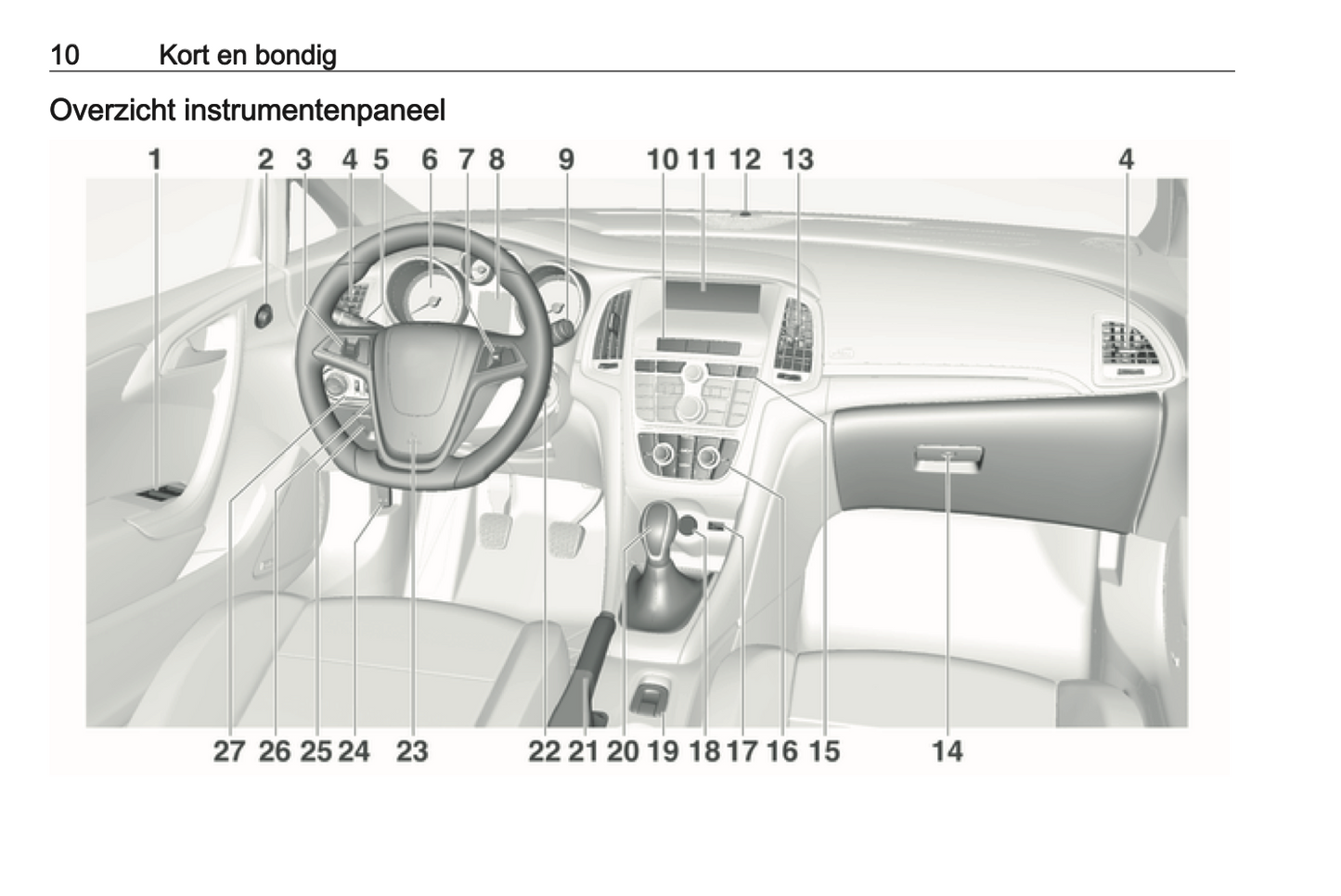 10 Kort en bondig

Overzicht instrumentenpaneel

1 2 3 4 5 6 7 8 9 10 11 12 13 4

27 26 25 24 23 22 21 20 19 18 17 16 15 14